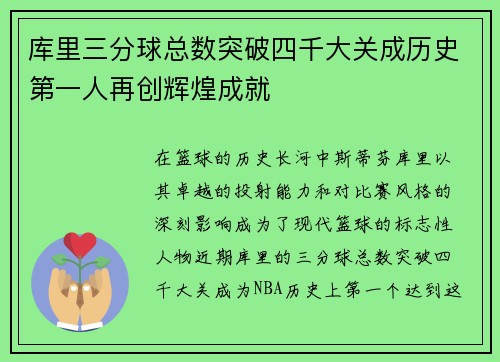 库里三分球总数突破四千大关成历史第一人再创辉煌成就

在篮球的历史长河中斯蒂芬库里以其卓越的投射能力和对比赛风格的深刻影响成为了现代篮球的标志性人物近期库里的三分球总数突破四千大关成为NBA历史上第一个达到这